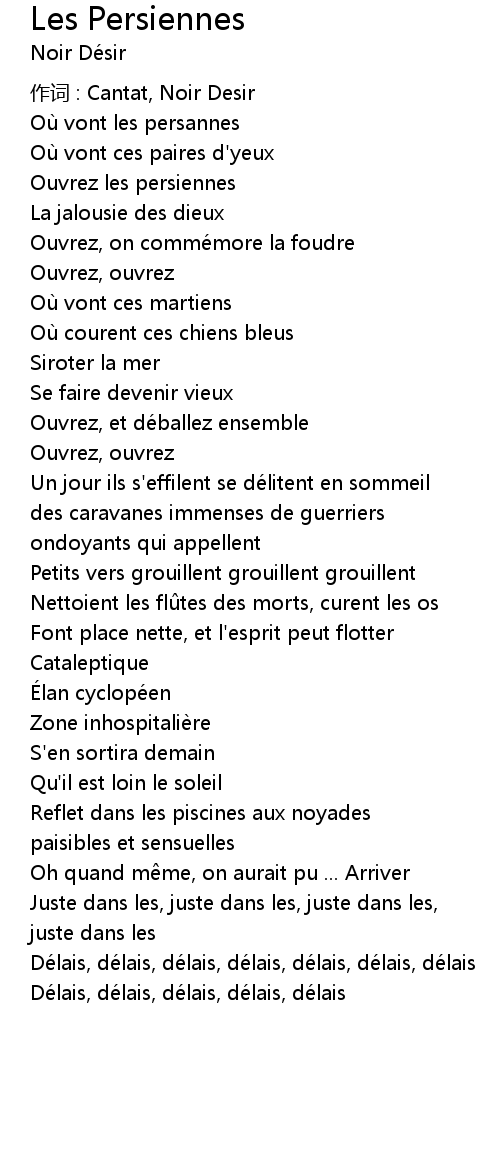 Les Persiennes
Noir Désir

作词 : Cantat, Noir Desir
Où vont les persannes
Où vont ces paires d'yeux
Ouvrez les persiennes
La jalousie des dieux
Ouvrez, on commémore la foudre
Ouvrez, ouvrez
Où vont ces martiens
Où courent ces chiens bleus
Siroter la mer
Se faire devenir vieux
Ouvrez, et déballez ensemble
Ouvrez, ouvrez
Un jour ils s'effilent se délitent en sommeil des caravanes immenses de guerriers ondoyants qui appellent
Petits vers grouillent grouillent grouillent
Nettoient les flûtes des morts, curent les os
Font place nette, et l'esprit peut flotter
Cataleptique
Élan cyclopéen
Zone inhospitalière
S'en sortira demain
Qu'il est loin le soleil
Reflet dans les piscines aux noyades paisibles et sensuelles
Oh quand même, on aurait pu ... Arriver
Juste dans les, juste dans les, juste dans les, juste dans les
Délais, délais, délais, délais, délais, délais, délais
Délais, délais, délais, délais, délais